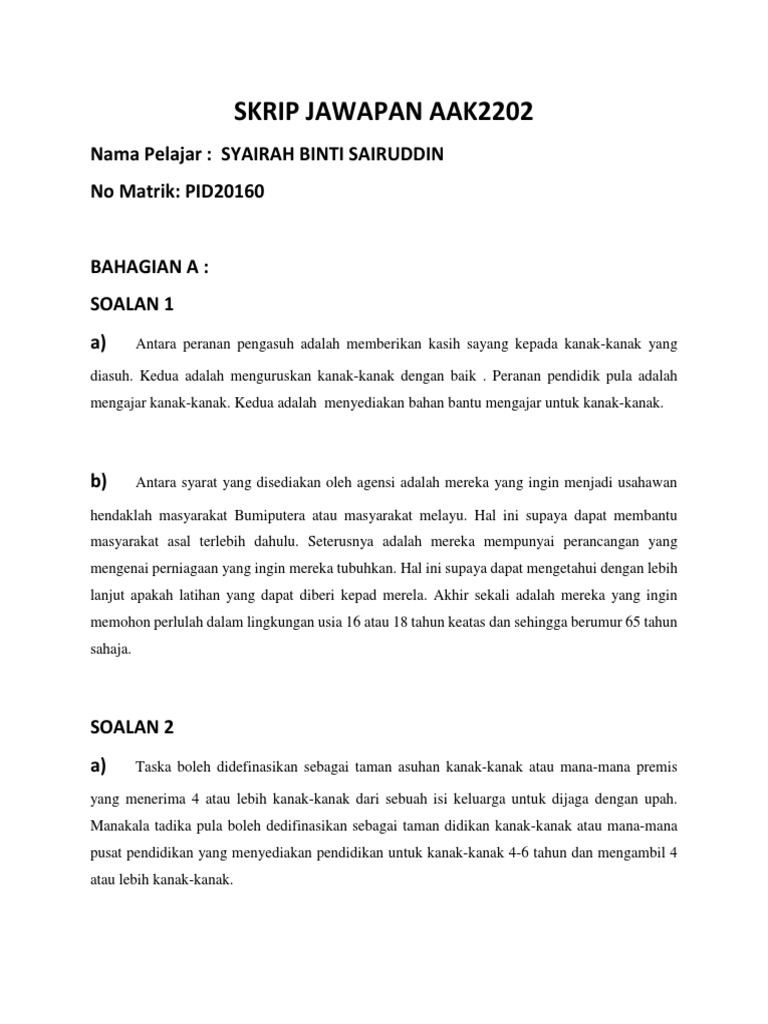 SKRIP JAWAPAN AAK2202

Nama Pelajar : SYAIRAH BINTI SAIRUDDIN

No Matrik: PID20160

BAHAGIAN A :

SOALAN 1

a) Antara peranan pengasuh adalah memberikan kasih sayang kepada kanak-kanak yang diasuh. Kedua adalah menguruskan kanak-kanak dengan baik . Peranan pendidik pula adalah mengajar kanak-kanak. Kedua adalah menyediakan bahan bantu mengajar untuk kanak-kanak.

b) Antara syarat yang disediakan oleh agensi adalah mereka yang ingin menjadi usahawan hendaklah masyarakat Bumiputera atau masyarakat melayu. Hal ini supaya dapat membantu masyarakat asal terlebih dahulu. Seterusnya adalah mereka mempunyai perancangan yang mengenai perniagaan yang ingin mereka tubuhkan. Hal ini supaya dapat mengetahui dengan lebih lanjut apakah latihan yang dapat diberi kepad merela. Akhir sekali adalah mereka yang ingin memohon perlulah dalam lingkungan usia 16 atau 18 tahun keatas dan sehingga berumur 65 tahun sahaja.

SOALAN 2

a) Taska boleh didefinasikan sebagai taman asuhan kanak-kanak atau mana-mana premis yang menerima 4 atau lebih kanak-kanak dari sebuah isi keluarga untuk dijaga dengan upah. Manakala tadika pula boleh dedifinasikan sebagai taman didikan kanak-kanak atau mana-mana pusat pendidikan yang menyediakan pendidikan untuk kanak-kanak 4-6 tahun dan mengambil 4 atau lebih kanak-kanak.